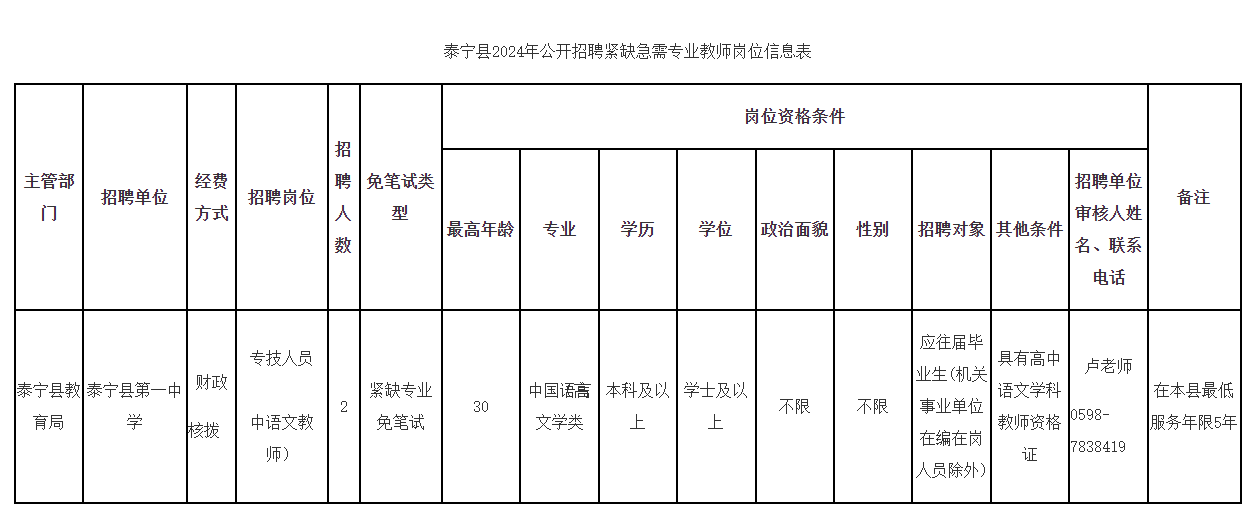 泰宁县2024年公开招聘紧缺急需专业教师岗位信息表

| 主管部门 | 招聘单位 | 经费方式 | 招聘岗位 | 招聘人数 | 免笔试类型 | 岗位资格条件 | | | | | | | | | 备注 |
|---|---|---|---|---|---|---|---|---|---|---|---|---|---|---|---|
| | | | | | | 最高年龄 | 专业 | 学历 | 学位 | 政治面貌 | 性别 | 招聘对象 | 其他条件 | 招聘单位审核人姓名、联系电话 | |
| 泰宁县教育局 | 泰宁县第一中学 | 财政核拨 | 专技人员 中语文教师） | 2 | 紧缺专业免笔试 | 30 | 中国语言文学类 | 本科及以上 | 学士及以上 | 不限 | 不限 | 应往届毕业生(机关事业单位在编在岗人员除外) | 具有高中语文学科教师资格证 | 卢老师 0598-7838419 | 在本县最低服务年限5年 |